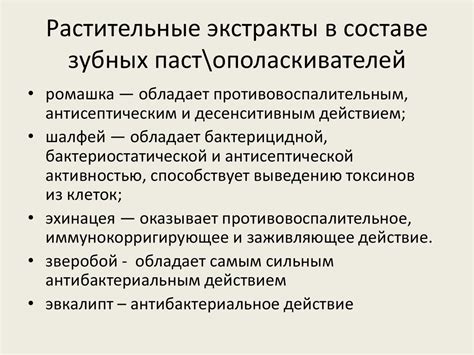 Растительные экстракты в составе зубных паст\ополаскивателей

• ромашка — обладает противовоспалительным, антисептическим и десенситивным действием;
• шалфей — обладает бактерицидной, бактериостатической и антисептической активностью, способствует выведению токсинов из клеток;
• эхинацея — оказывает противовоспалительное, иммунокорригирующее и заживляющее действие.
• зверобой - обладает самым сильным антибактериальным действием
• эвкалипт – антибактериальное действие